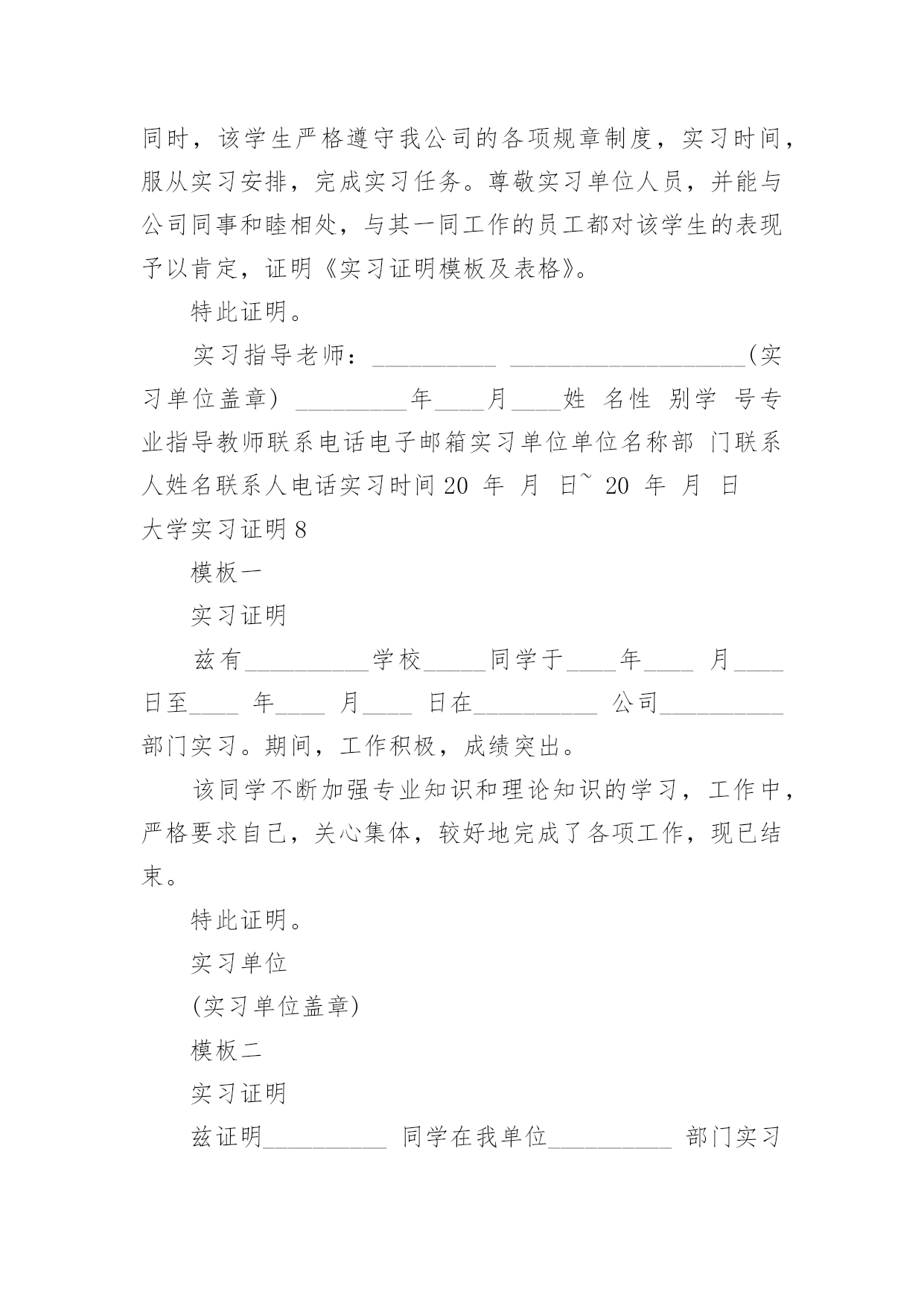 同时，该学生严格遵守我公司的各项规章制度，实习时间，服从实习安排，完成实习任务。尊敬实习单位人员，并能与公司同事和睦相处，与其一同工作的员工都对该学生的表现予以肯定，证明《实习证明模板及表格》。

特此证明。

实习指导老师：__________ ___________________(实习单位盖章) _________年____月____姓 名性 别学 号专业指导教师联系电话电子邮箱实习单位单位名称部 门联系人姓名联系人电话实习时间 20 年 月 日~ 20 年 月 日

大学实习证明 8

模板一

实习证明

兹有__________学校_____同学于____年____ 月____日至____ 年____ 月____ 日在__________ 公司__________部门实习。期间，工作积极，成绩突出。

该同学不断加强专业知识和理论知识的学习，工作中，严格要求自己，关心集体，较好地完成了各项工作，现已结束。

特此证明。

实习单位

(实习单位盖章)

模板二

实习证明

兹证明__________ 同学在我单位__________ 部门实习